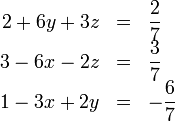 $2 + 6y + 3z = \frac{2}{7}$

$3 - 6x - 2z = \frac{3}{7}$

$1 - 3x + 2y = -\frac{6}{7}$